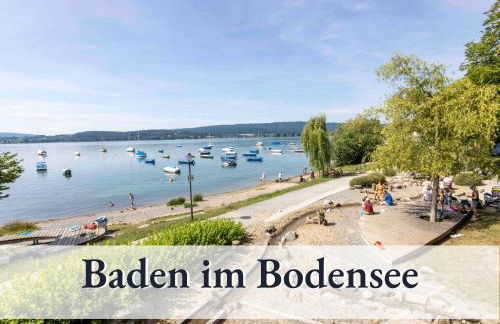 Baden im Bodensee